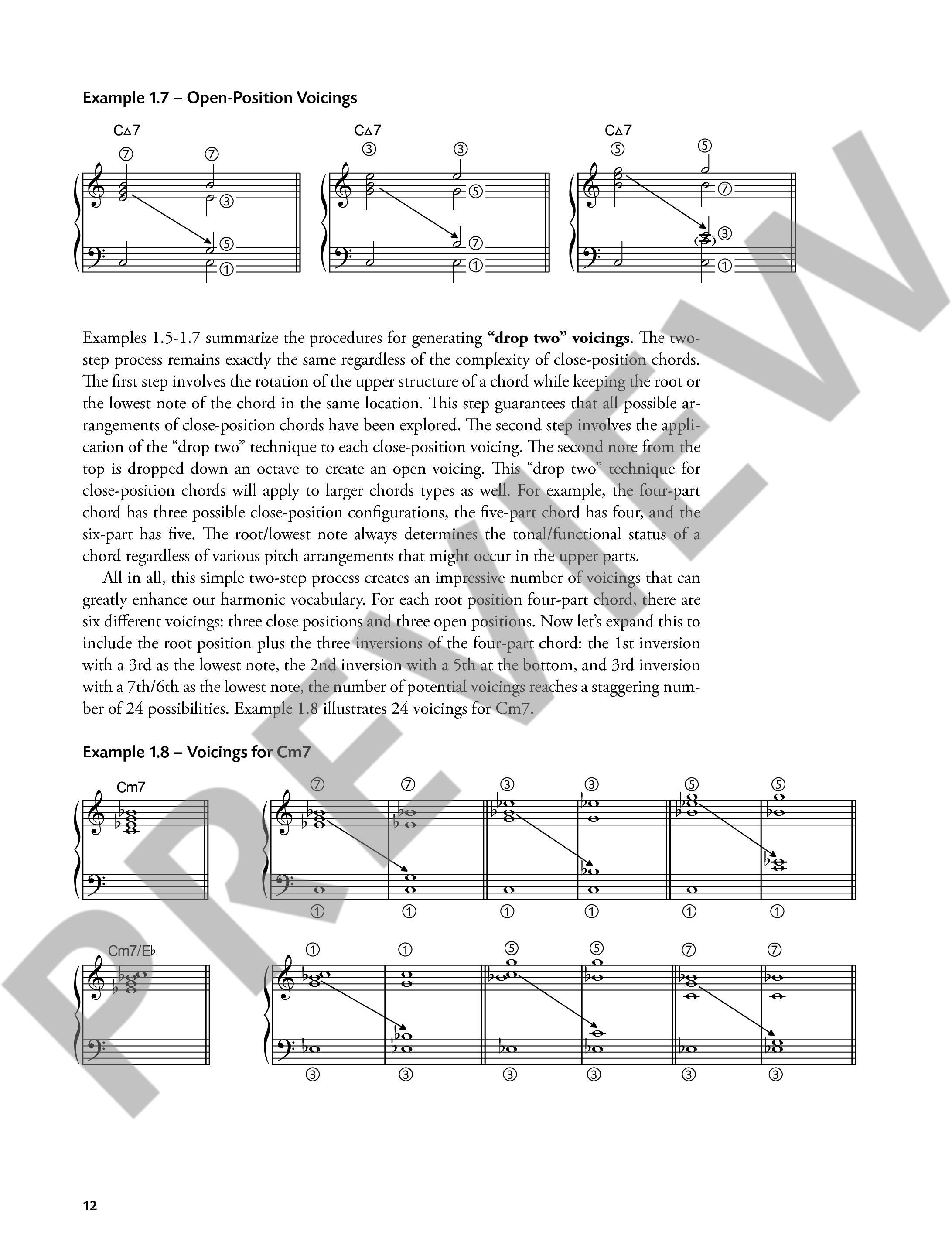 Example 1.7 – Open-Position Voicings

C△7 ⑦ ⑦ ③ ⑤ ①

C△7 ③ ③ ⑤ ⑦ ①

C△7 ⑤ ⑤ ⑦ ③ ①

Examples 1.5-1.7 summarize the procedures for generating **"drop two" voicings**. The two-step process remains exactly the same regardless of the complexity of close-position chords. The first step involves the rotation of the upper structure of a chord while keeping the root or the lowest note of the chord in the same location. This step guarantees that all possible arrangements of close-position chords have been explored. The second step involves the application of the "drop two" technique to each close-position voicing. The second note from the top is dropped down an octave to create an open voicing. This "drop two" technique for close-position chords will apply to larger chords types as well. For example, the four-part chord has three possible close-position configurations, the five-part chord has four, and the six-part has five. The root/lowest note always determines the tonal/functional status of a chord regardless of various pitch arrangements that might occur in the upper parts.

All in all, this simple two-step process creates an impressive number of voicings that can greatly enhance our harmonic vocabulary. For each root position four-part chord, there are six different voicings: three close positions and three open positions. Now let's expand this to include the root position plus the three inversions of the four-part chord: the 1st inversion with a 3rd as the lowest note, the 2nd inversion with a 5th at the bottom, and 3rd inversion with a 7th/6th as the lowest note, the number of potential voicings reaches a staggering number of 24 possibilities. Example 1.8 illustrates 24 voicings for Cm7.

Example 1.8 – Voicings for Cm7

Cm7

⑦ ⑦ ③ ③ ⑤ ⑤
① ① ① ① ① ①

Cm7/E♭

① ① ⑤ ⑤ ⑦ ⑦
③ ③ ③ ③ ③ ③

PREVIEW

12